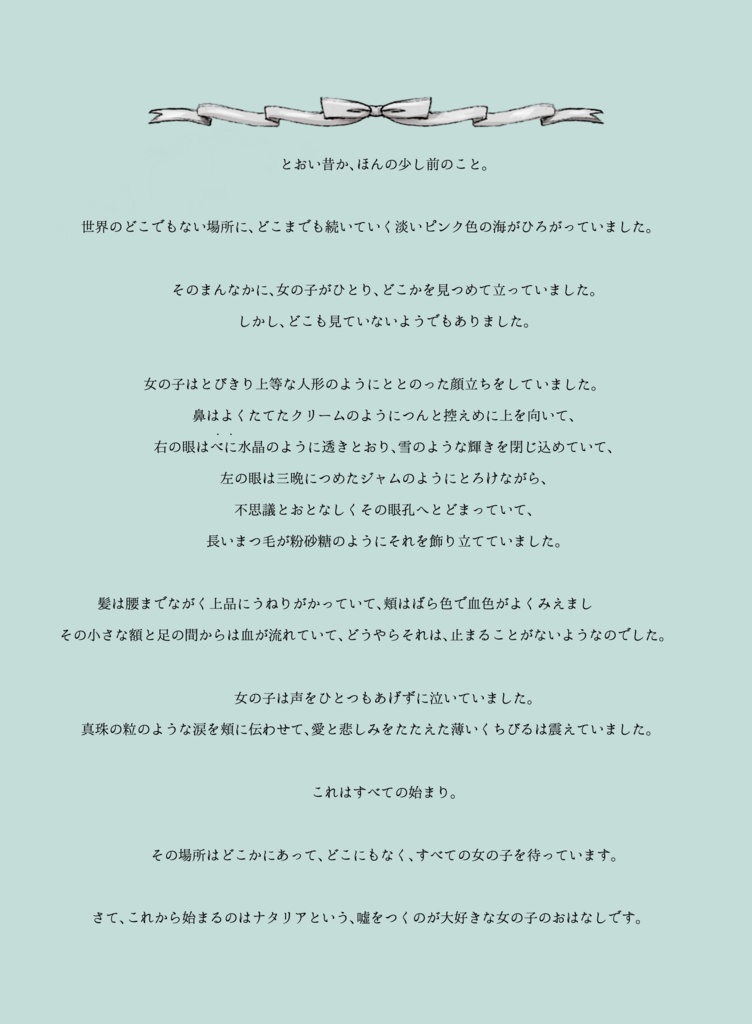 とおい昔か、ほんの少し前のこと。

世界のどこでもない場所に、どこまでも続いていく淡いピンク色の海がひろがっていました。

そのまんなかに、女の子がひとり、どこかを見つめて立っていました。
しかし、どこも見ていないようでもありました。

女の子はとびきり上等な人形のようにととのった顔立ちをしていました。
鼻はよくたてたクリームのようにつんと控えめに上を向いて、
右の眼はべに水晶のように透きとおり、雪のような輝きを閉じ込めていて、
左の眼は三晩につめたジャムのようにとろけながら、
不思議とおとなしくその眼孔へとどまっていて、
長いまつ毛が粉砂糖のようにそれを飾り立てていました。

髪は腰までながく上品にうねりがかっていて、頬はばら色で血色がよくみえまし
その小さな額と足の間からは血が流れていて、どうやらそれは、止まることがないようなのでした。

女の子は声をひとつもあげずに泣いていました。
真珠の粒のような涙を頬に伝わせて、愛と悲しみをたたえた薄いくちびるは震えていました。

これはすべての始まり。

その場所はどこかにあって、どこにもなく、すべての女の子を待っています。

さて、これから始まるのはナタリアという、嘘をつくのが大好きな女の子のおはなしです。